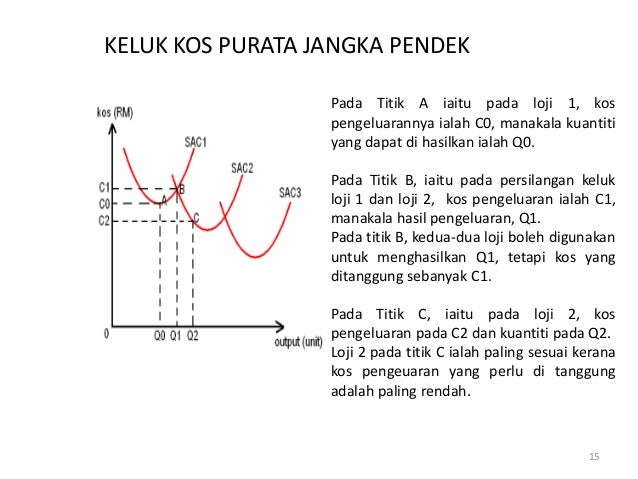 KELUK KOS PURATA JANGKA PENDEK

kos (RM)

SAC1

SAC2

SAC3

C1

C0

C2

A

B

C

0

Q0 Q1 Q2

output (unit)

Pada Titik A iaitu pada loji 1, kos pengeluarannya ialah C0, manakala kuantiti yang dapat di hasilkan ialah Q0.

Pada Titik B, iaitu pada persilangan keluk loji 1 dan loji 2, kos pengeluaran ialah C1, manakala hasil pengeluaran, Q1.
Pada titik B, kedua-dua loji boleh digunakan untuk menghasilkan Q1, tetapi kos yang ditanggung sebanyak C1.

Pada Titik C, iaitu pada loji 2, kos pengeluaran pada C2 dan kuantiti pada Q2.
Loji 2 pada titik C ialah paling sesuai kerana kos pengeuaran yang perlu di tanggung adalah paling rendah.

15